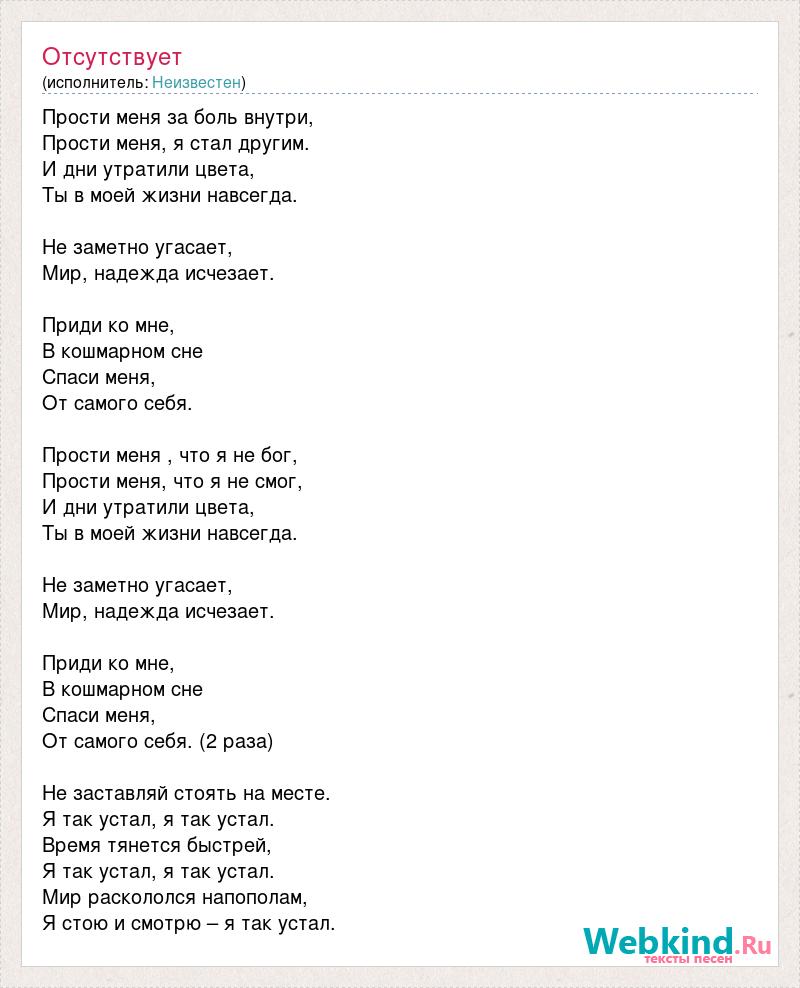 Отсутствует
(исполнитель: Неизвестен)

Прости меня за боль внутри,
Прости меня, я стал другим.
И дни утратили цвета,
Ты в моей жизни навсегда.

Не заметно угасает,
Мир, надежда исчезает.

Приди ко мне,
В кошмарном сне
Спаси меня,
От самого себя.

Прости меня , что я не бог,
Прости меня, что я не смог,
И дни утратили цвета,
Ты в моей жизни навсегда.

Не заметно угасает,
Мир, надежда исчезает.

Приди ко мне,
В кошмарном сне
Спаси меня,
От самого себя. (2 раза)

Не заставляй стоять на месте.
Я так устал, я так устал.
Время тянется быстрей,
Я так устал, я так устал.
Мир раскололся напополам,
Я стою и смотрю – я так устал.

Webkind.Ru
тексты песен